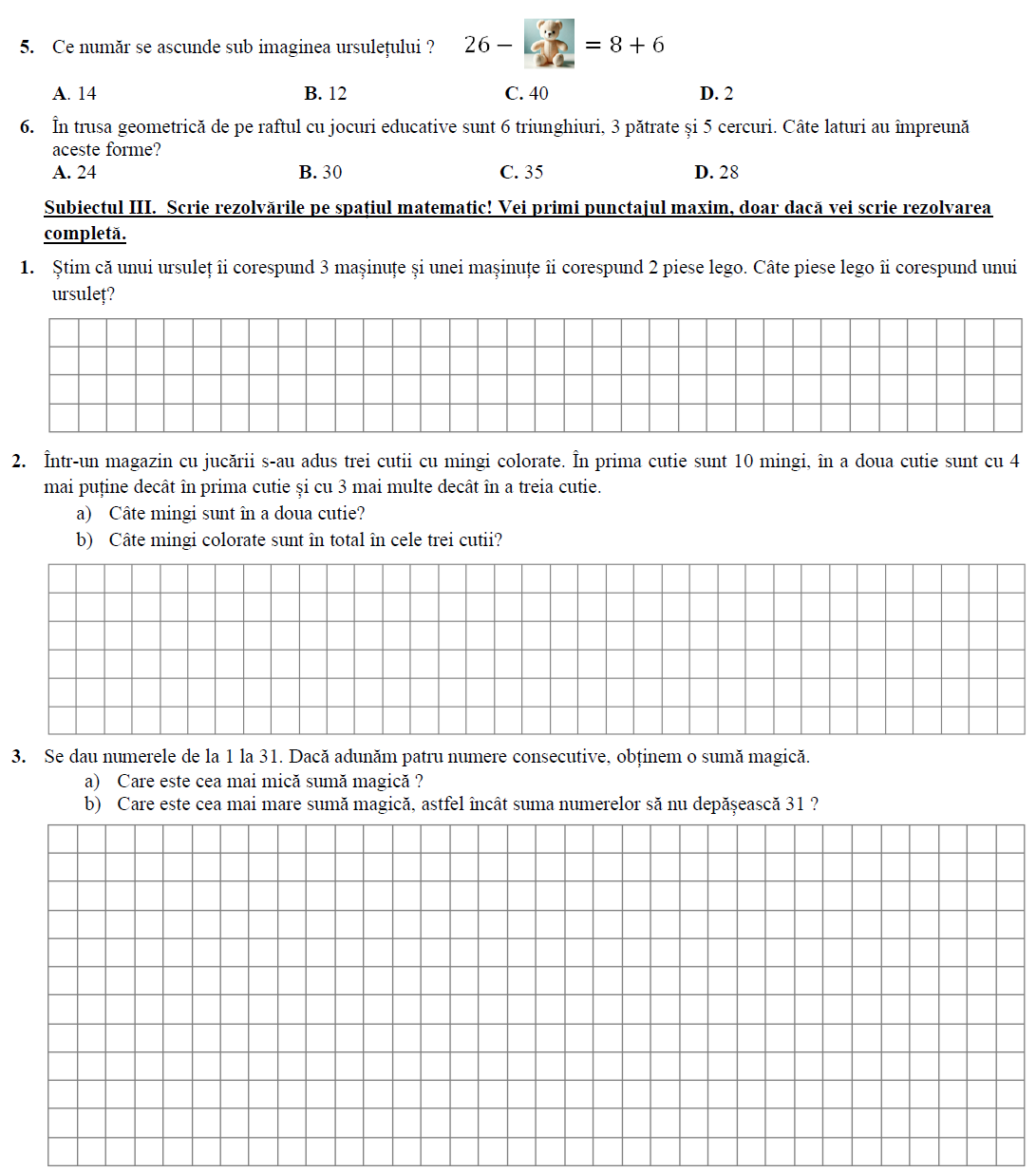 5. Ce număr se ascunde sub imaginea ursulețului ? $26 - \square = 8 + 6$

A. 14 B. 12 C. 40 D. 2

6. În trusa geometrică de pe raftul cu jocuri educative sunt 6 triunghiuri, 3 pătrate și 5 cercuri. Câte laturi au împreună aceste forme?

A. 24 B. 30 C. 35 D. 28

Subiectul III. Scrie rezolvările pe spațiul matematic! Vei primi punctajul maxim, doar dacă vei scrie rezolvarea completă.

1. Știm că unui ursuleț îi corespund 3 mașinuțe și unei mașinuțe îi corespund 2 piese lego. Câte piese lego îi corespund unui ursuleț?

2. Într-un magazin cu jucării s-au adus trei cutii cu mingi colorate. În prima cutie sunt 10 mingi, în a doua cutie sunt cu 4 mai puține decât în prima cutie și cu 3 mai multe decât în a treia cutie.

a) Câte mingi sunt în a doua cutie?

b) Câte mingi colorate sunt în total în cele trei cutii?

3. Se dau numerele de la 1 la 31. Dacă adunăm patru numere consecutive, obținem o sumă magică.

a) Care este cea mai mică sumă magică ?

b) Care este cea mai mare sumă magică, astfel încât suma numerelor să nu depășească 31 ?